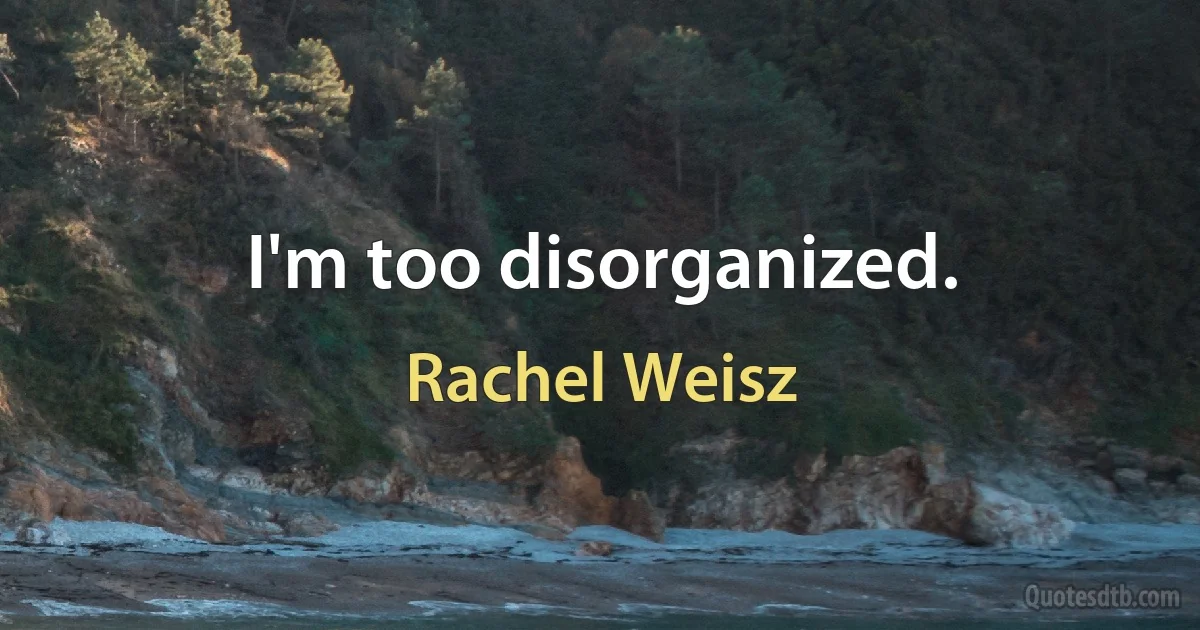 I'm too disorganized.

Rachel Weisz

Quotesdtb.com